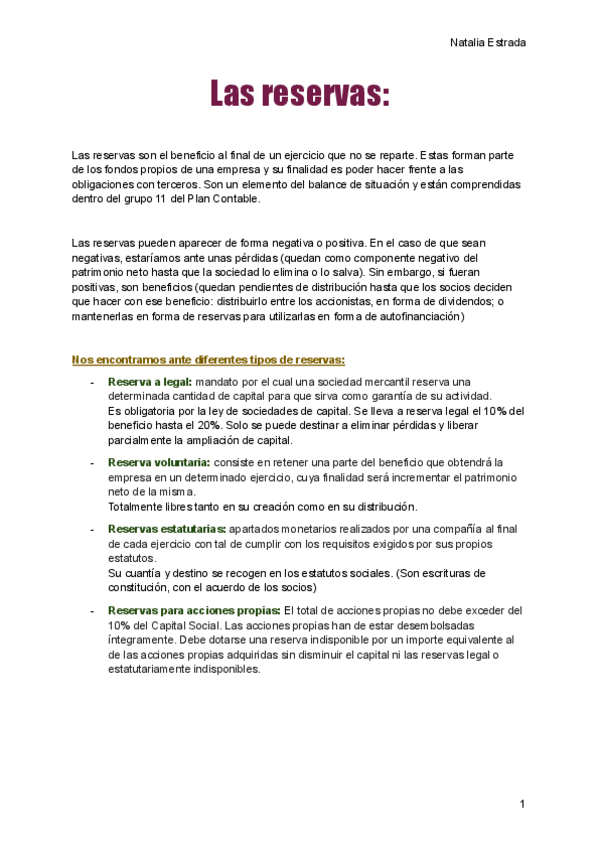 Natalia Estrada

Las reservas:

Las reservas son el beneficio al final de un ejercicio que no se reparte. Estas forman parte de los fondos propios de una empresa y su finalidad es poder hacer frente a las obligaciones con terceros. Son un elemento del balance de situación y están comprendidas dentro del grupo 11 del Plan Contable.

Las reservas pueden aparecer de forma negativa o positiva. En el caso de que sean negativas, estaríamos ante unas pérdidas (quedan como componente negativo del patrimonio neto hasta que la sociedad lo elimina o lo salva). Sin embargo, si fueran positivas, son beneficios (quedan pendientes de distribución hasta que los socios deciden que hacer con ese beneficio: distribuirlo entre los accionistas, en forma de dividendos; o mantenerlas en forma de reservas para utilizarlas en forma de autofinanciación)

Nos encontramos ante diferentes tipos de reservas:

- Reserva a legal: mandato por el cual una sociedad mercantil reserva una determinada cantidad de capital para que sirva como garantía de su actividad.
Es obligatoria por la ley de sociedades de capital. Se lleva a reserva legal el 10% del beneficio hasta el 20%. Solo se puede destinar a eliminar pérdidas y liberar parcialmente la ampliación de capital.

- Reserva voluntaria: consiste en retener una parte del beneficio que obtendrá la empresa en un determinado ejercicio, cuya finalidad será incrementar el patrimonio neto de la misma.
Totalmente libres tanto en su creación como en su distribución.

- Reservas estatutarias: apartados monetarios realizados por una compañía al final de cada ejercicio con tal de cumplir con los requisitos exigidos por sus propios estatutos.
Su cuantía y destino se recogen en los estatutos sociales. (Son escrituras de constitución, con el acuerdo de los socios)

- Reservas para acciones propias: El total de acciones propias no debe exceder del 10% del Capital Social. Las acciones propias han de estar desembolsadas íntegramente. Debe dotarse una reserva indisponible por un importe equivalente al de las acciones propias adquiridas sin disminuir el capital ni las reservas legal o estatutariamente indisponibles.

1